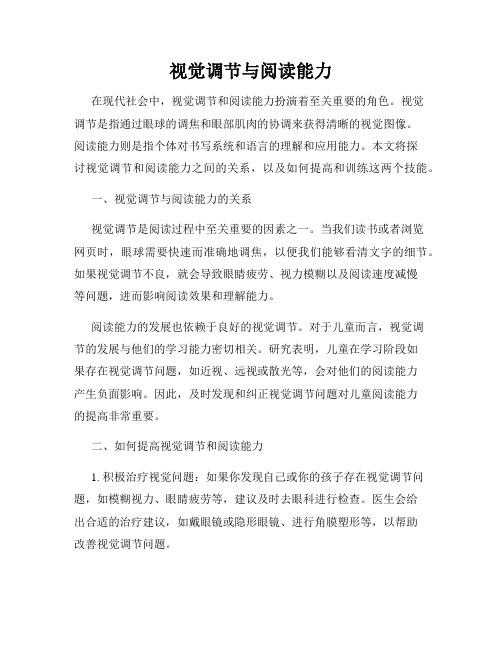 视觉调节与阅读能力

在现代社会中，视觉调节和阅读能力扮演着至关重要的角色。视觉调节是指通过眼球的调焦和眼部肌肉的协调来获得清晰的视觉图像。阅读能力则是指个体对书写系统和语言的理解和应用能力。本文将探讨视觉调节和阅读能力之间的关系，以及如何提高和训练这两个技能。

一、视觉调节与阅读能力的关系

视觉调节是阅读过程中至关重要的因素之一。当我们读书或者浏览网页时，眼球需要快速而准确地调焦，以便我们能够看清文字的细节。如果视觉调节不良，就会导致眼睛疲劳、视力模糊以及阅读速度减慢等问题，进而影响阅读效果和理解能力。

阅读能力的发展也依赖于良好的视觉调节。对于儿童而言，视觉调节的发展与他们的学习能力密切相关。研究表明，儿童在学习阶段如果存在视觉调节问题，如近视、远视或散光等，会对他们的阅读能力产生负面影响。因此，及时发现和纠正视觉调节问题对儿童阅读能力的提高非常重要。

二、如何提高视觉调节和阅读能力

1. 积极治疗视觉问题：如果你发现自己或你的孩子存在视觉调节问题，如模糊视力、眼睛疲劳等，建议及时去眼科进行检查。医生会给出合适的治疗建议，如戴眼镜或隐形眼镜、进行角膜塑形等，以帮助改善视觉调节问题。